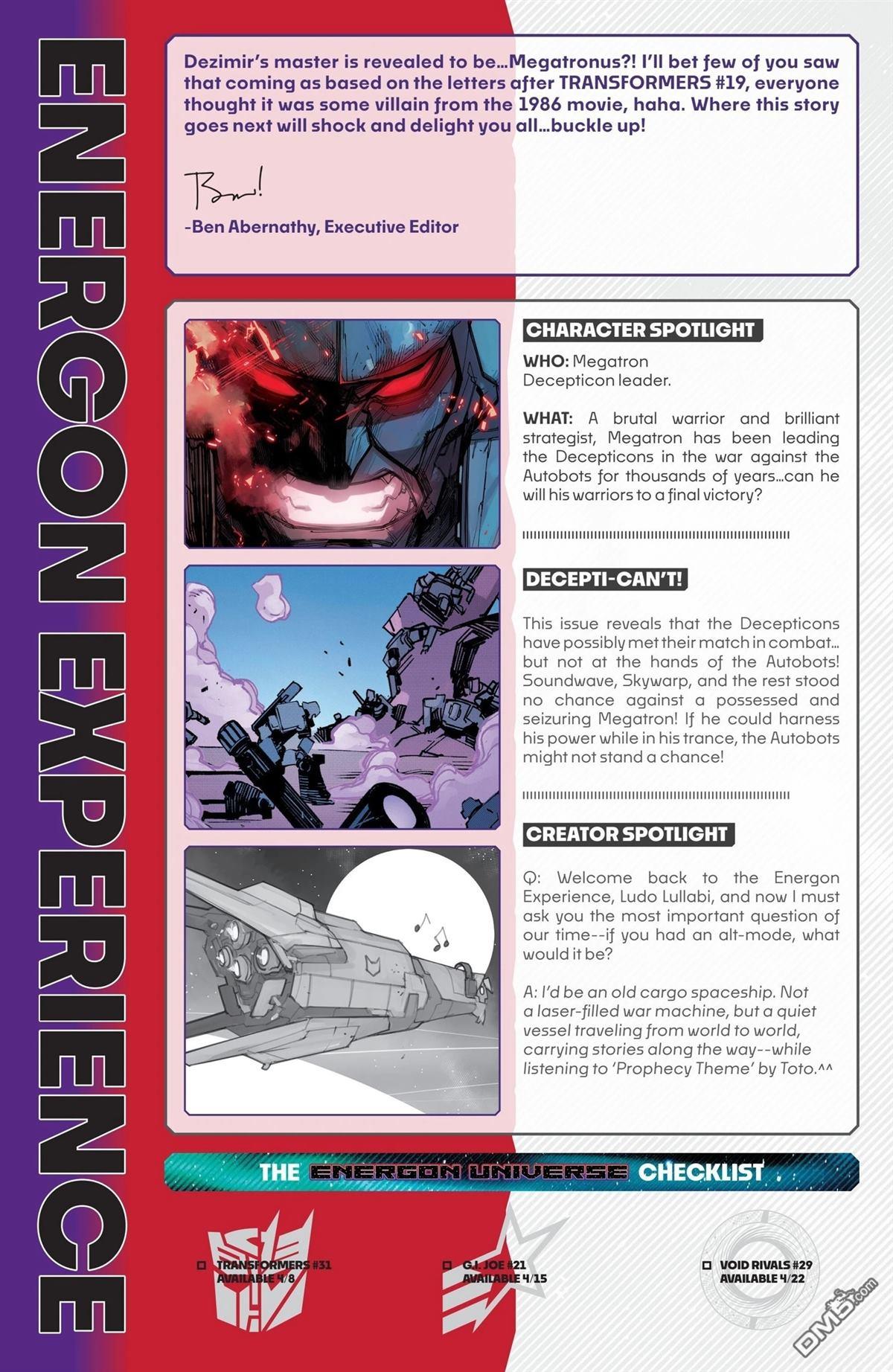 ENERGON EXPERIENCE

Dezimir's master is revealed to be...Megatronus?! I'll bet few of you saw that coming as based on the letters after TRANSFORMERS #19, everyone thought it was some villain from the 1986 movie, haha. Where this story goes next will shock and delight you all...buckle up!

Ben!

-Ben Abernathy, Executive Editor

CHARACTER SPOTLIGHT

WHO: Megatron
Decepticon leader.

WHAT: A brutal warrior and brilliant strategist, Megatron has been leading the Decepticons in the war against the Autobots for thousands of years...can he will his warriors to a final victory?

DECEPTI-CAN'T!

This issue reveals that the Decepticons have possibly met their match in combat... but not at the hands of the Autobots! Soundwave, Skywarp, and the rest stood no chance against a possessed and seizuring Megatron! If he could harness his power while in his trance, the Autobots might not stand a chance!

CREATOR SPOTLIGHT

Q: Welcome back to the Energon Experience, Ludo Lullabi, and now I must ask you the most important question of our time--if you had an alt-mode, what would it be?

A: I'd be an old cargo spaceship. Not a laser-filled war machine, but a quiet vessel traveling from world to world, carrying stories along the way--while listening to 'Prophecy Theme' by Toto.^^

THE ENERGON UNIVERSE CHECKLIST

☐ TRANSFORMERS #31
AVAILABLE 4/8

☐ G.I. JOE #21
AVAILABLE 4/15

☐ VOID RIVALS #29
AVAILABLE 4/22

DM5.com